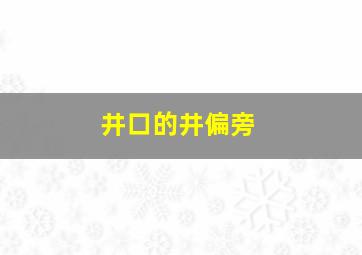 井口的井偏旁